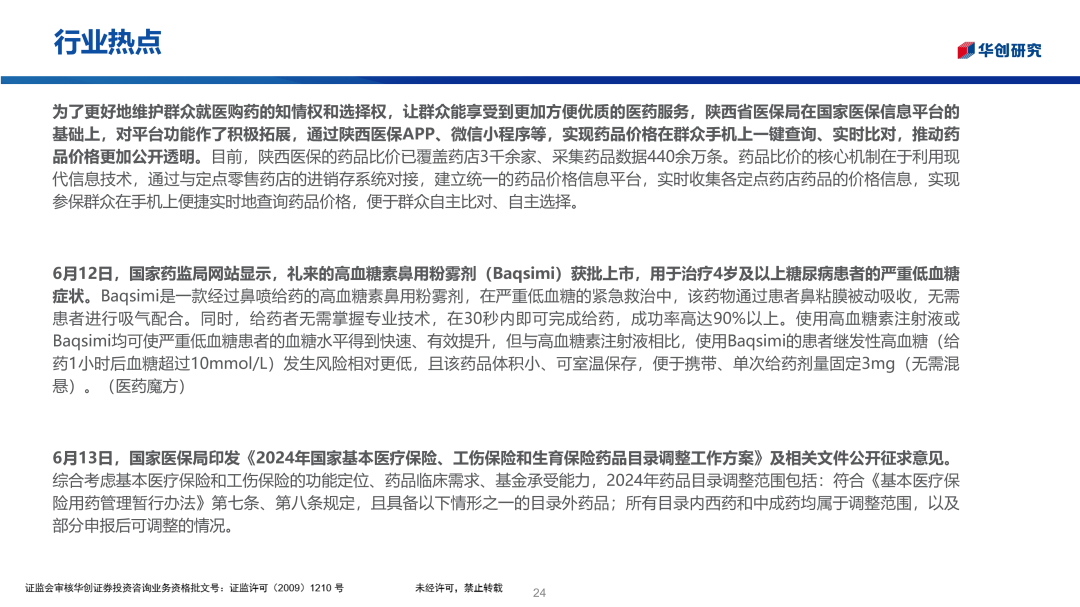 行业热点

华创研究

为了更好地维护群众就医购药的知情权和选择权，让群众能享受到更加方便优质的医药服务，陕西省医保局在国家医保信息平台的基础上，对平台功能作了积极拓展，通过陕西医保APP、微信小程序等，实现药品价格在群众手机上一键查询、实时比对，推动药品价格更加公开透明。目前，陕西医保的药品比价已覆盖药店3千余家、采集药品数据440余万条。药品比价的核心机制在于利用现代信息技术，通过与定点零售药店的进销存系统对接，建立统一的药品价格信息平台，实时收集各定点药店药品的价格信息，实现参保群众在手机上便捷实时地查询药品价格，便于群众自主比对、自主选择。

6月12日，国家药监局网站显示，礼来的高血糖素鼻用粉雾剂（Baqsimi）获批上市，用于治疗4岁及以上糖尿病患者的严重低血糖症状。Baqsimi是一款经过鼻喷给药的高血糖素鼻用粉雾剂，在严重低血糖的紧急救治中，该药物通过患者鼻粘膜被动吸收，无需患者进行吸气配合。同时，给药者无需掌握专业技术，在30秒内即可完成给药，成功率高达90%以上。使用高血糖素注射液或Baqsimi均可使严重低血糖患者的血糖水平得到快速、有效提升，但与高血糖素注射液相比，使用Baqsimi的患者继发性高血糖（给药1小时后血糖超过10mmol/L）发生风险相对更低，且该药品体积小、可室温保存，便于携带、单次给药剂量固定3mg（无需混悬）。（医药魔方）

6月13日，国家医保局印发《2024年国家基本医疗保险、工伤保险和生育保险药品目录调整工作方案》及相关文件公开征求意见。综合考虑基本医疗保险和工伤保险的功能定位、药品临床需求、基金承受能力，2024年药品目录调整范围包括：符合《基本医疗保险用药管理暂行办法》第七条、第八条规定，且具备以下情形之一的目录外药品；所有目录内西药和中成药均属于调整范围，以及部分申报后可调整的情况。

证监会审核华创证券投资咨询业务资格批文号：证监许可（2009）1210 号　　未经许可，禁止转载　　24